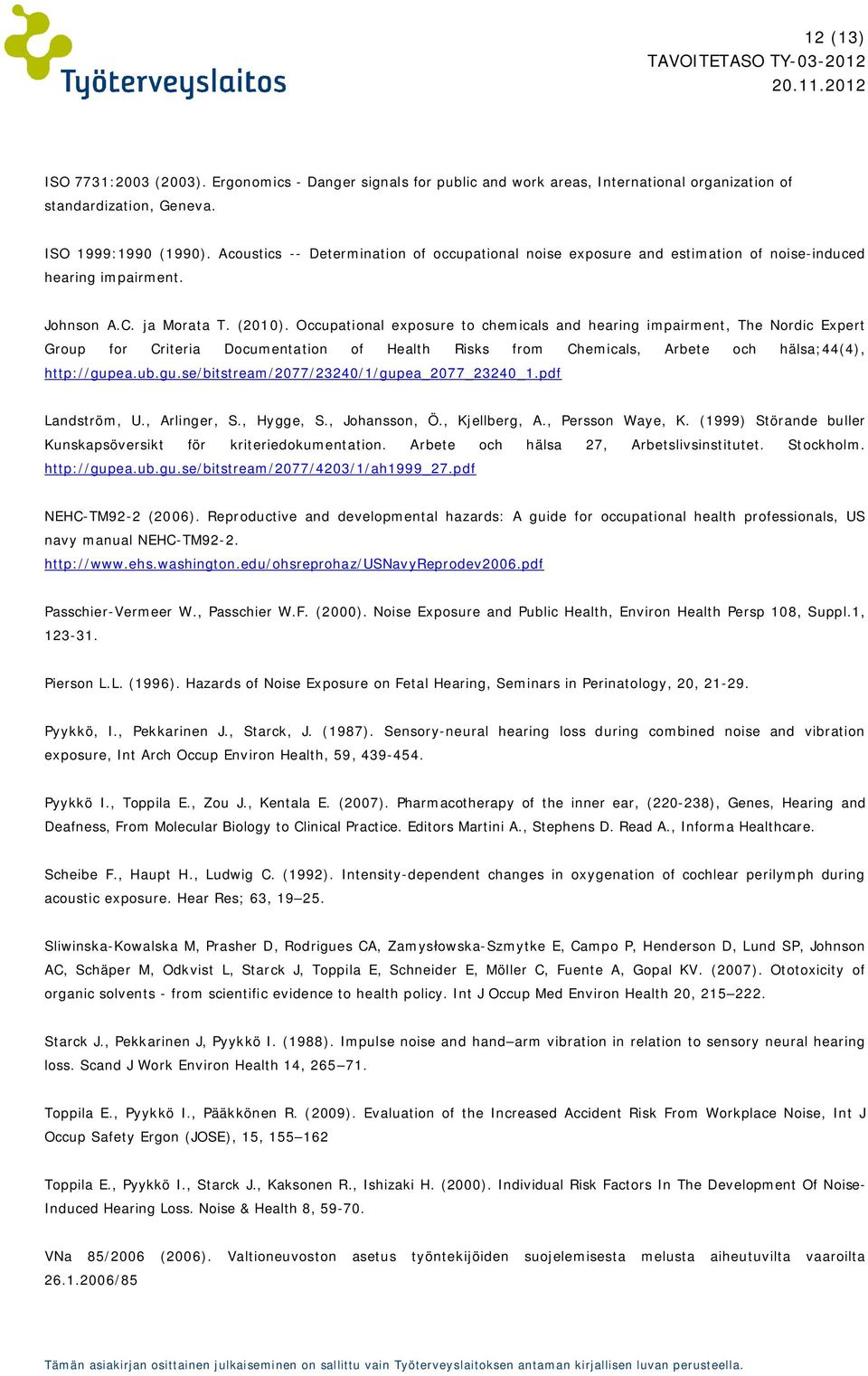 Työterveyslaitos

12 (13)
TAVOITETASO TY-03-2012
20.11.2012

ISO 7731:2003 (2003). Ergonomics - Danger signals for public and work areas, International organization of standardization, Geneva.

ISO 1999:1990 (1990). Acoustics -- Determination of occupational noise exposure and estimation of noise-induced hearing impairment.

Johnson A.C. ja Morata T. (2010). Occupational exposure to chemicals and hearing impairment, The Nordic Expert Group for Criteria Documentation of Health Risks from Chemicals, Arbete och hälsa;44(4), http://gupea.ub.gu.se/bitstream/2077/23240/1/gupea_2077_23240_1.pdf

Landström, U., Arlinger, S., Hygge, S., Johansson, Ö., Kjellberg, A., Persson Waye, K. (1999) Störande buller Kunskapsöversikt för kriteriedokumentation. Arbete och hälsa 27, Arbetslivsinstitutet. Stockholm. http://gupea.ub.gu.se/bitstream/2077/4203/1/ah1999_27.pdf

NEHC-TM92-2 (2006). Reproductive and developmental hazards: A guide for occupational health professionals, US navy manual NEHC-TM92-2.
http://www.ehs.washington.edu/ohsreprohaz/USNavyReprodev2006.pdf

Passchier-Vermeer W., Passchier W.F. (2000). Noise Exposure and Public Health, Environ Health Persp 108, Suppl.1, 123-31.

Pierson L.L. (1996). Hazards of Noise Exposure on Fetal Hearing, Seminars in Perinatology, 20, 21-29.

Pyykkö, I., Pekkarinen J., Starck, J. (1987). Sensory-neural hearing loss during combined noise and vibration exposure, Int Arch Occup Environ Health, 59, 439-454.

Pyykkö I., Toppila E., Zou J., Kentala E. (2007). Pharmacotherapy of the inner ear, (220-238), Genes, Hearing and Deafness, From Molecular Biology to Clinical Practice. Editors Martini A., Stephens D. Read A., Informa Healthcare.

Scheibe F., Haupt H., Ludwig C. (1992). Intensity-dependent changes in oxygenation of cochlear perilymph during acoustic exposure. Hear Res; 63, 19–25.

Sliwinska-Kowalska M, Prasher D, Rodrigues CA, Zamysłowska-Szmytke E, Campo P, Henderson D, Lund SP, Johnson AC, Schäper M, Odkvist L, Starck J, Toppila E, Schneider E, Möller C, Fuente A, Gopal KV. (2007). Ototoxicity of organic solvents - from scientific evidence to health policy. Int J Occup Med Environ Health 20, 215–222.

Starck J., Pekkarinen J, Pyykkö I. (1988). Impulse noise and hand–arm vibration in relation to sensory neural hearing loss. Scand J Work Environ Health 14, 265–71.

Toppila E., Pyykkö I., Pääkkönen R. (2009). Evaluation of the Increased Accident Risk From Workplace Noise, Int J Occup Safety Ergon (JOSE), 15, 155–162

Toppila E., Pyykkö I., Starck J., Kaksonen R., Ishizaki H. (2000). Individual Risk Factors In The Development Of Noise-Induced Hearing Loss. Noise & Health 8, 59-70.

VNa 85/2006 (2006). Valtioneuvoston asetus työntekijöiden suojelemisesta melusta aiheutuvilta vaaroilta 26.1.2006/85

Tämän asiakirjan osittainen julkaiseminen on sallittu vain Työterveyslaitoksen antaman kirjallisen luvan perusteella.